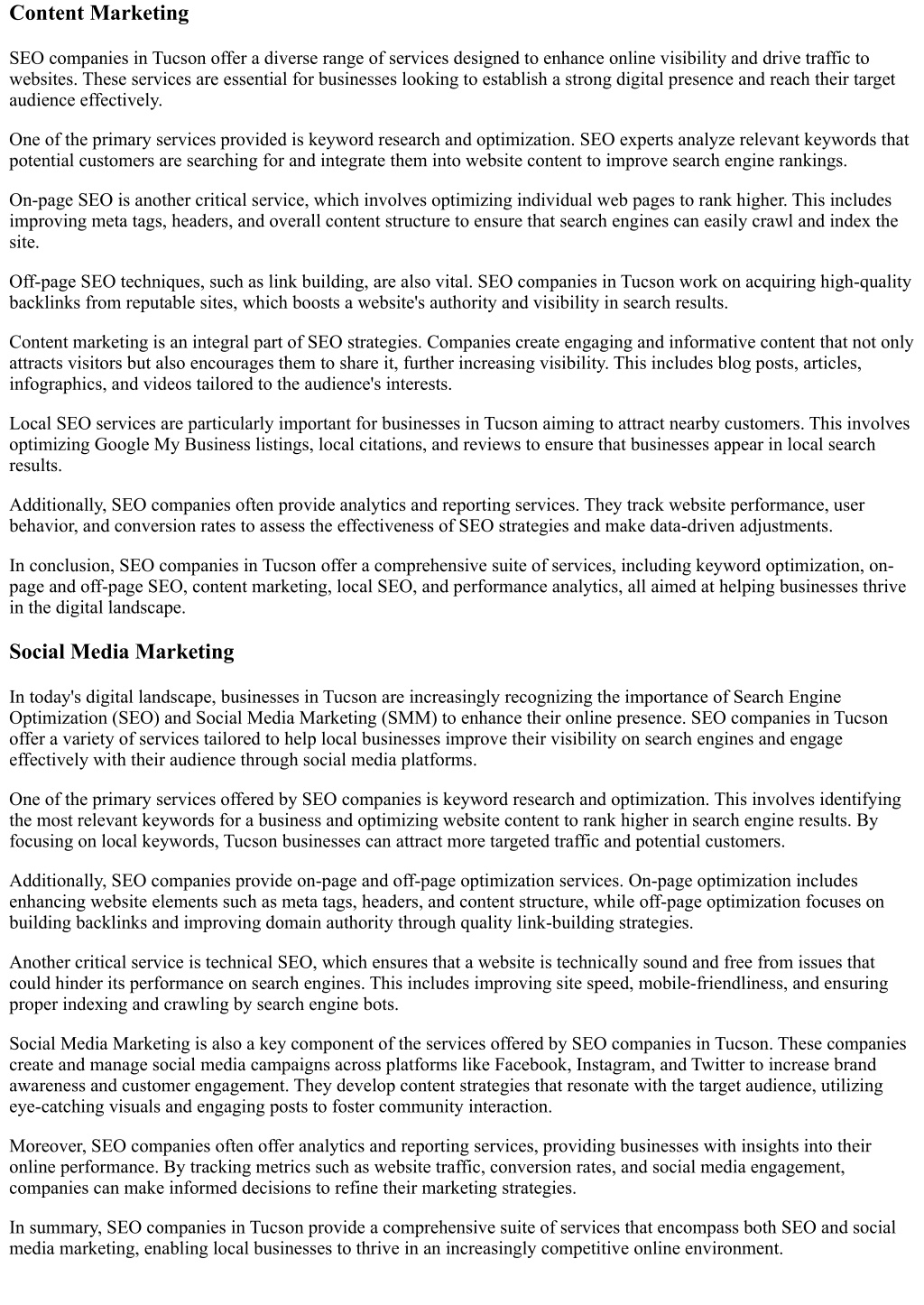 Content Marketing

SEO companies in Tucson offer a diverse range of services designed to enhance online visibility and drive traffic to websites. These services are essential for businesses looking to establish a strong digital presence and reach their target audience effectively.

One of the primary services provided is keyword research and optimization. SEO experts analyze relevant keywords that potential customers are searching for and integrate them into website content to improve search engine rankings.

On-page SEO is another critical service, which involves optimizing individual web pages to rank higher. This includes improving meta tags, headers, and overall content structure to ensure that search engines can easily crawl and index the site.

Off-page SEO techniques, such as link building, are also vital. SEO companies in Tucson work on acquiring high-quality backlinks from reputable sites, which boosts a website's authority and visibility in search results.

Content marketing is an integral part of SEO strategies. Companies create engaging and informative content that not only attracts visitors but also encourages them to share it, further increasing visibility. This includes blog posts, articles, infographics, and videos tailored to the audience's interests.

Local SEO services are particularly important for businesses in Tucson aiming to attract nearby customers. This involves optimizing Google My Business listings, local citations, and reviews to ensure that businesses appear in local search results.

Additionally, SEO companies often provide analytics and reporting services. They track website performance, user behavior, and conversion rates to assess the effectiveness of SEO strategies and make data-driven adjustments.

In conclusion, SEO companies in Tucson offer a comprehensive suite of services, including keyword optimization, on-page and off-page SEO, content marketing, local SEO, and performance analytics, all aimed at helping businesses thrive in the digital landscape.

Social Media Marketing

In today's digital landscape, businesses in Tucson are increasingly recognizing the importance of Search Engine Optimization (SEO) and Social Media Marketing (SMM) to enhance their online presence. SEO companies in Tucson offer a variety of services tailored to help local businesses improve their visibility on search engines and engage effectively with their audience through social media platforms.

One of the primary services offered by SEO companies is keyword research and optimization. This involves identifying the most relevant keywords for a business and optimizing website content to rank higher in search engine results. By focusing on local keywords, Tucson businesses can attract more targeted traffic and potential customers.

Additionally, SEO companies provide on-page and off-page optimization services. On-page optimization includes enhancing website elements such as meta tags, headers, and content structure, while off-page optimization focuses on building backlinks and improving domain authority through quality link-building strategies.

Another critical service is technical SEO, which ensures that a website is technically sound and free from issues that could hinder its performance on search engines. This includes improving site speed, mobile-friendliness, and ensuring proper indexing and crawling by search engine bots.

Social Media Marketing is also a key component of the services offered by SEO companies in Tucson. These companies create and manage social media campaigns across platforms like Facebook, Instagram, and Twitter to increase brand awareness and customer engagement. They develop content strategies that resonate with the target audience, utilizing eye-catching visuals and engaging posts to foster community interaction.

Moreover, SEO companies often offer analytics and reporting services, providing businesses with insights into their online performance. By tracking metrics such as website traffic, conversion rates, and social media engagement, companies can make informed decisions to refine their marketing strategies.

In summary, SEO companies in Tucson provide a comprehensive suite of services that encompass both SEO and social media marketing, enabling local businesses to thrive in an increasingly competitive online environment.